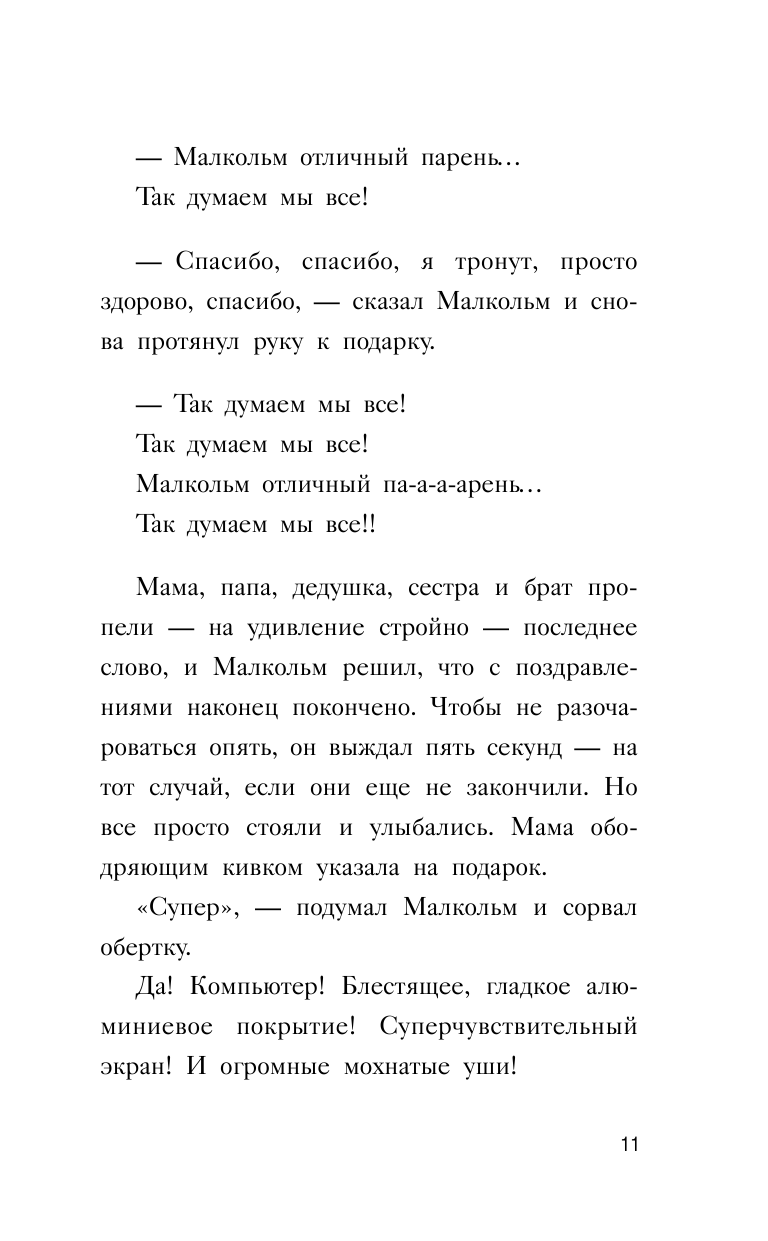 — Малкольм отличный парень...
Так думаем мы все!

— Спасибо, спасибо, я тронут, просто здорово, спасибо, — сказал Малкольм и снова протянул руку к подарку.

— Так думаем мы все!
Так думаем мы все!
Малкольм отличный па-а-а-арень...
Так думаем мы все!!

Мама, папа, дедушка, сестра и брат пропели — на удивление стройно — последнее слово, и Малкольм решил, что с поздравлениями наконец покончено. Чтобы не разочароваться опять, он выждал пять секунд — на тот случай, если они еще не закончили. Но все просто стояли и улыбались. Мама ободряющим кивком указала на подарок.

«Супер», — подумал Малкольм и сорвал обертку.

Да! Компьютер! Блестящее, гладкое алюминиевое покрытие! Суперчувствительный экран! И огромные мохнатые уши!

11